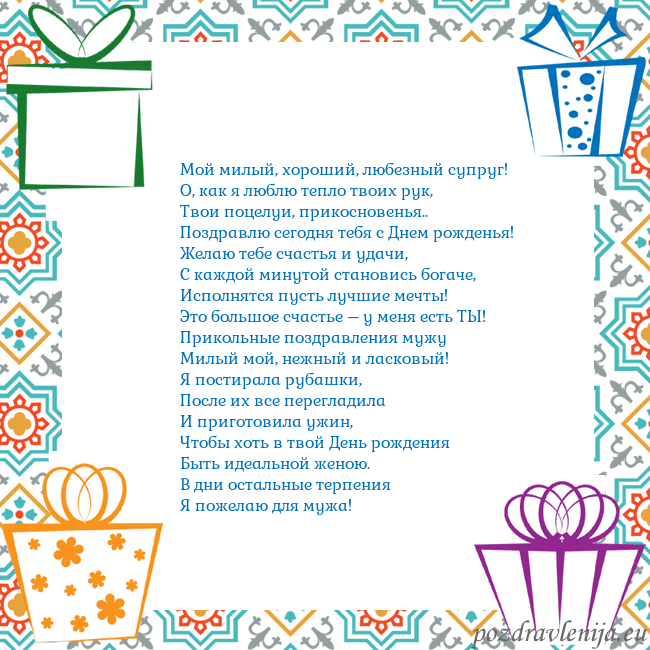 Мой милый, хороший, любезный супруг!
О, как я люблю тепло твоих рук,
Твои поцелуи, прикосновенья..
Поздравлю сегодня тебя с Днем рожденья!
Желаю тебе счастья и удачи,
С каждой минутой становись богаче,
Исполнятся пусть лучшие мечты!
Это большое счастье — у меня есть ТЫ!
Прикольные поздравления мужу
Милый мой, нежный и ласковый!
Я постирала рубашки,
После их все перегладила
И приготовила ужин,
Чтобы хоть в твой День рождения
Быть идеальной женою.
В дни остальные терпения
Я пожелаю для мужа!

pozdravlenija.eu